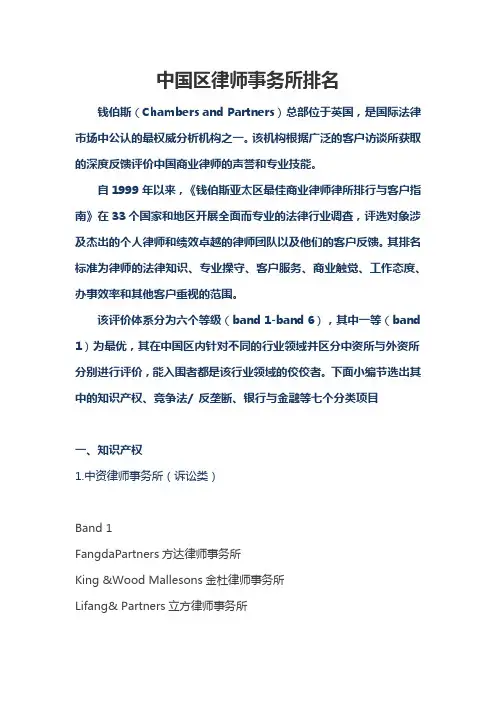 中国区律师事务所排名

钱伯斯（Chambers and Partners）总部位于英国，是国际法律市场中公认的最权威分析机构之一。该机构根据广泛的客户访谈所获取的深度反馈评价中国商业律师的声誉和专业技能。

自 1999 年以来，《钱伯斯亚太区最佳商业律师律所排行与客户指南》在 33 个国家和地区开展全面而专业的法律行业调查，评选对象涉及杰出的个人律师和绩效卓越的律师团队以及他们的客户反馈。其排名标准为律师的法律知识、专业操守、客户服务、商业触觉、工作态度、办事效率和其他客户重视的范围。

该评价体系分为六个等级（band 1-band 6），其中一等（band 1）为最优，其在中国区内针对不同的行业领域并区分中资所与外资所分别进行评价，能入围者都是该行业领域的佼佼者。下面小编节选出其中的知识产权、竞争法/ 反垄断、银行与金融等七个分类项目

一、知识产权

1.中资律师事务所（诉讼类）

Band 1

FangdaPartners 方达律师事务所

King &Wood Mallesons 金杜律师事务所

Lifang& Partners 立方律师事务所